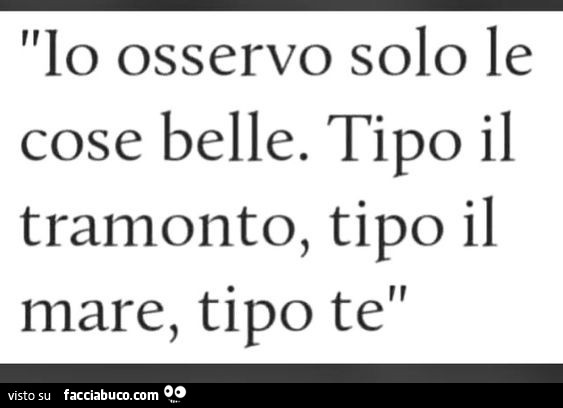 "Io osservo solo le cose belle. Tipo il tramonto, tipo il mare, tipo te"

visto su facciabuco.com